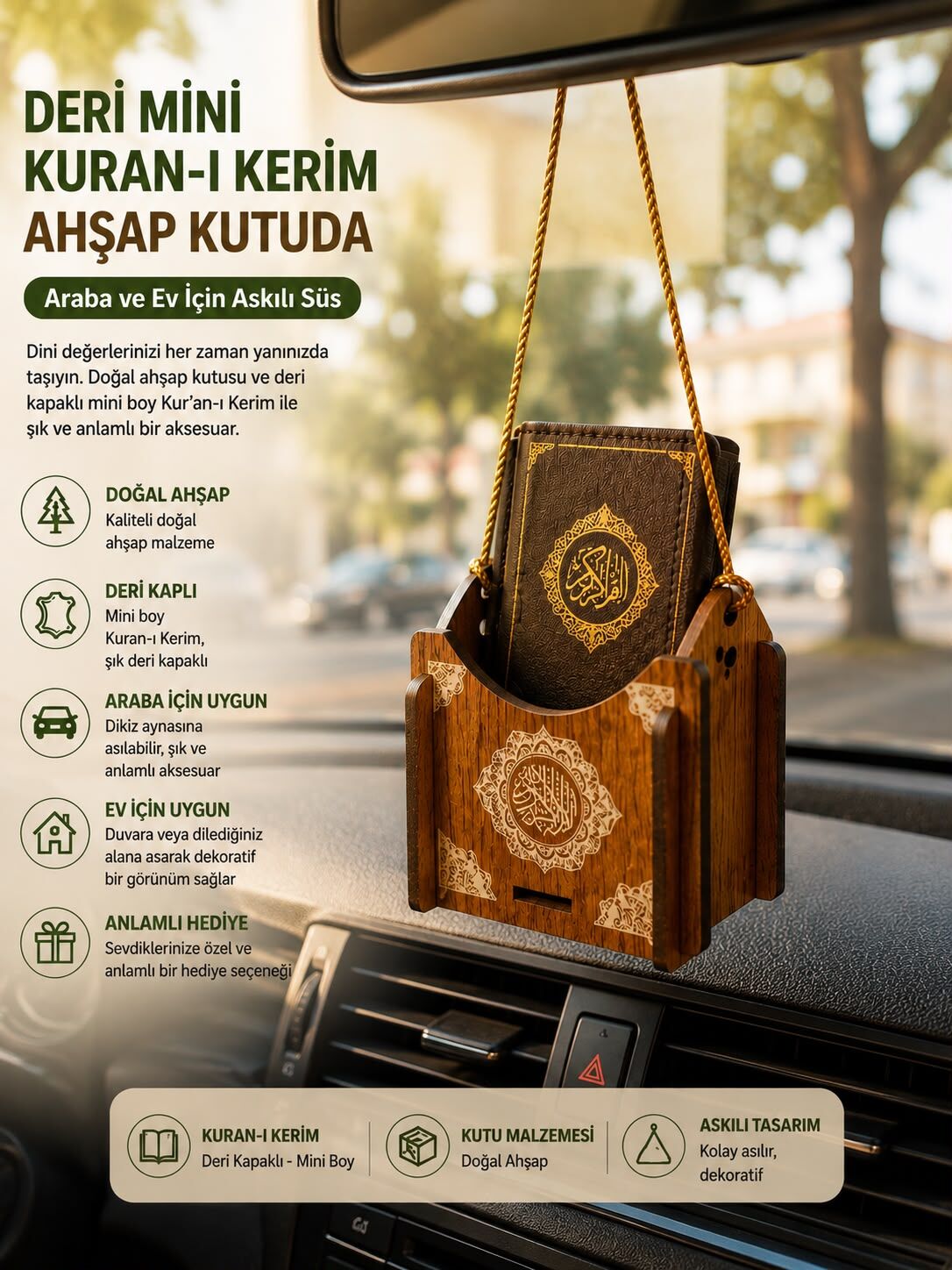 DERİ MİNİ KURAN-I KERİM AHŞAP KUTUDA

Araba ve Ev İçin Askılı Süs

Dini değerlerinizi her zaman yanınızda taşıyın. Doğal ahşap kutusu ve deri kapaklı mini boy Kur'an-ı Kerim ile şık ve anlamlı bir aksesuar.

DOĞAL AHŞAP
Kaliteli doğal ahşap malzeme

DERİ KAPLI
Mini boy Kuran-ı Kerim, şık deri kapaklı

ARABA İÇİN UYGUN
Dikiz aynasına asılabilir, şık ve anlamlı aksesuar

EV İÇİN UYGUN
Duvara veya dilediğiniz alana asarak dekoratif bir görünüm sağlar

ANLAMLI HEDİYE
Sevdiklerinize özel ve anlamlı bir hediye seçeneği

KURAN-I KERİM
Deri Kapaklı - Mini Boy

KUTU MALZEMESİ
Doğal Ahşap

ASKILI TASARIM
Kolay asılır, dekoratif